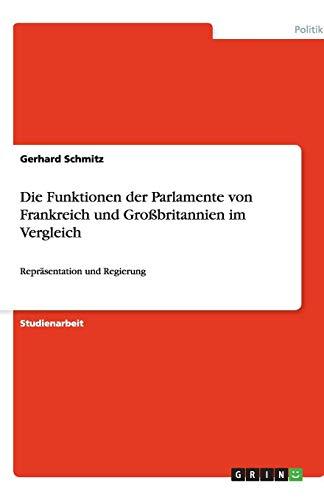 Politik

Gerhard Schmitz

Die Funktionen der Parlamente von Frankreich und Großbritannien im Vergleich

Repräsentation und Regierung

Studienarbeit

GRIN